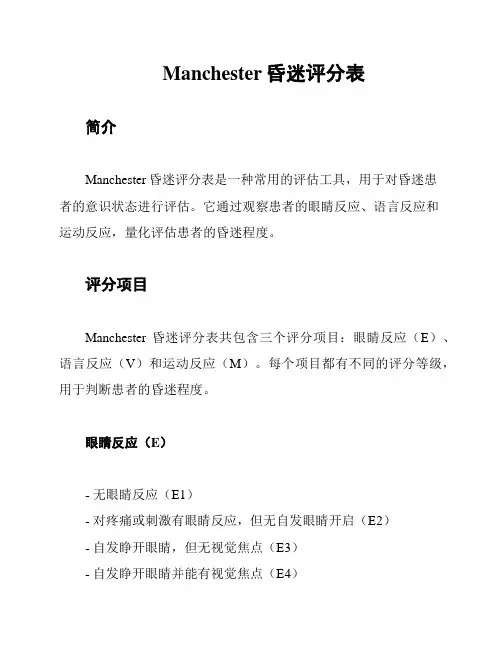 Manchester 昏迷评分表

简介

Manchester 昏迷评分表是一种常用的评估工具，用于对昏迷患者的意识状态进行评估。它通过观察患者的眼睛反应、语言反应和运动反应，量化评估患者的昏迷程度。

评分项目

Manchester 昏迷评分表共包含三个评分项目：眼睛反应（E）、语言反应（V）和运动反应（M）。每个项目都有不同的评分等级，用于判断患者的昏迷程度。

眼睛反应（E）

- 无眼睛反应（E1）
- 对疼痛或刺激有眼睛反应，但无自发眼睛开启（E2）
- 自发睁开眼睛，但无视觉焦点（E3）
- 自发睁开眼睛并能有视觉焦点（E4）